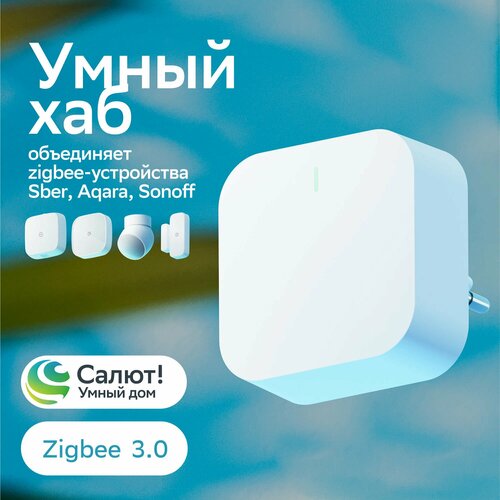 Умный хаб

объединяет zigbee-устройства Sber, Aqara, Sonoff

Салют!
Умный дом

Zigbee 3.0